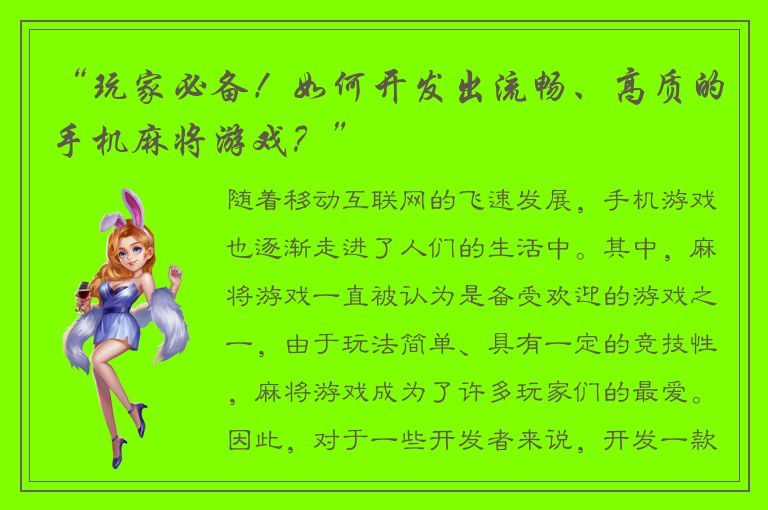 “玩家必备！如何开发出流畅、高质的手机麻将游戏？”

随着移动互联网的飞速发展，手机游戏也逐渐走进了人们的生活中。其中，麻将游戏一直被认为是备受欢迎的游戏之一，由于玩法简单、具有一定的竞技性，麻将游戏成为了许多玩家们的最爱。因此，对于一些开发者来说，开发一款